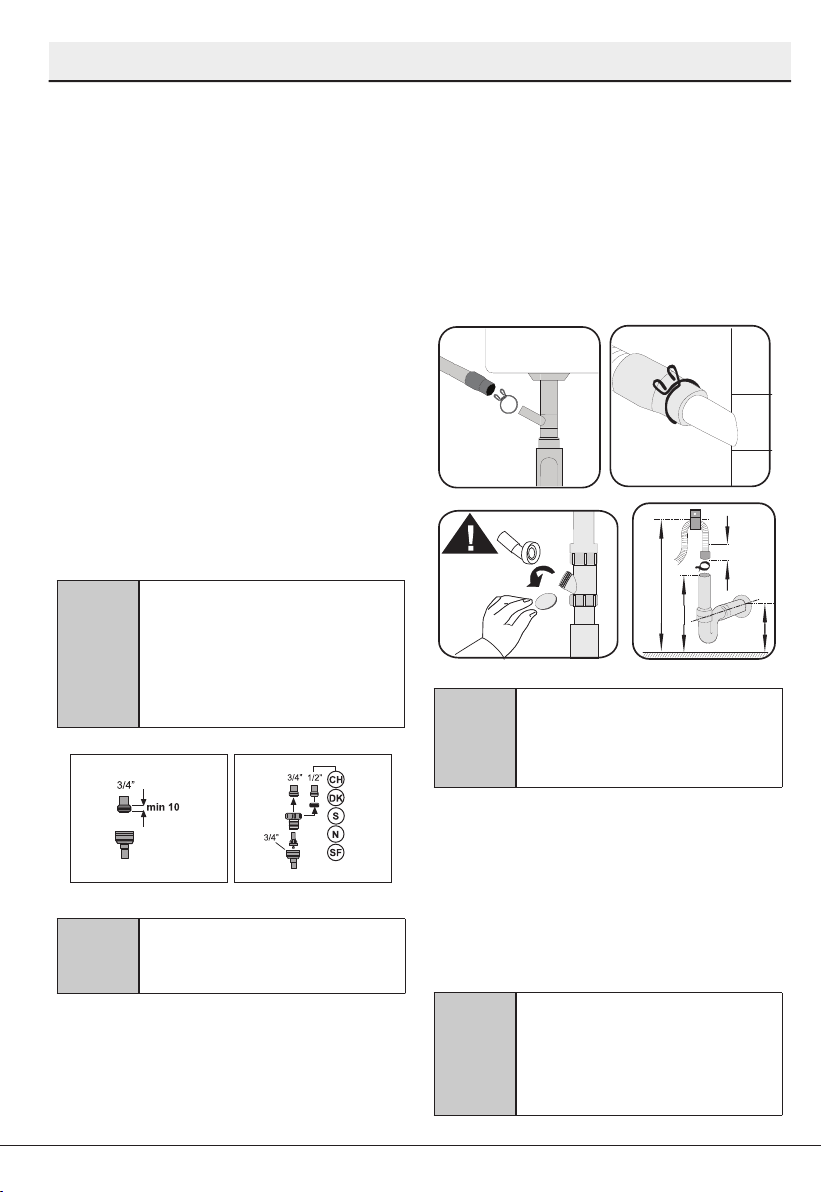 3/4"

min 10

3/4" 1/2"

CH

DK

S

N

SF

3/4"